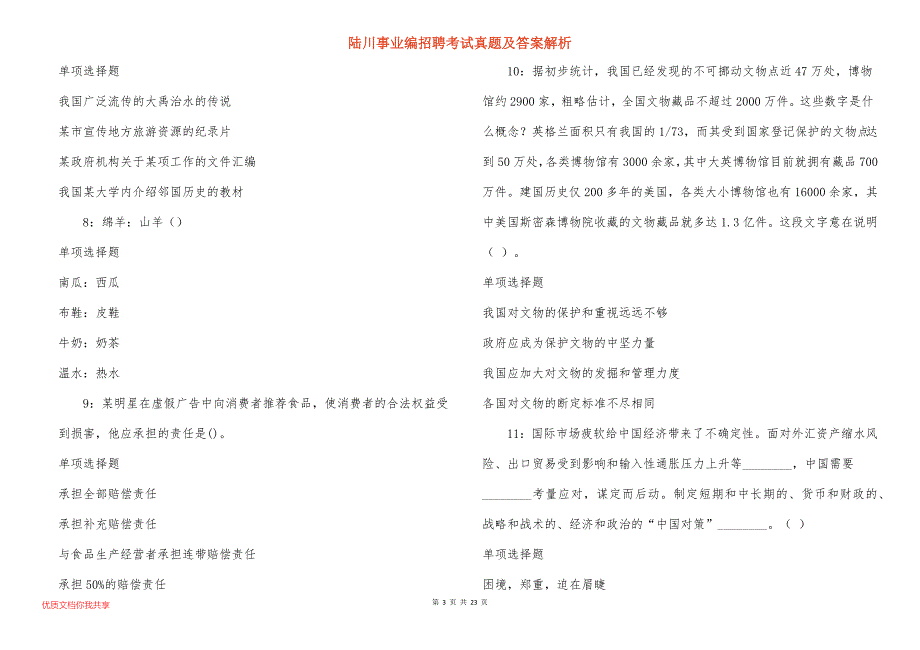 陆川事业编招聘考试真题及答案解析

单项选择题

我国广泛流传的大禹治水的传说

某市宣传地方旅游资源的纪录片

某政府机构关于某项工作的文件汇编

我国某大学内介绍邻国历史的教材

8：绵羊：山羊（）

单项选择题

南瓜：西瓜

布鞋：皮鞋

牛奶：奶茶

温水：热水

9：某明星在虚假广告中向消费者推荐食品，使消费者的合法权益受到损害，他应承担的责任是()。

单项选择题

承担全部赔偿责任

承担补充赔偿责任

与食品生产经营者承担连带赔偿责任

承担50%的赔偿责任

10：据初步统计，我国已经发现的不可挪动文物点近47万处，博物馆约2900家，粗略估计，全国文物藏品不超过2000万件。这些数字是什么概念？英格兰面积只有我国的1/73，而其受到国家登记保护的文物点达到50万处，各类博物馆有3000余家，其中大英博物馆目前就拥有藏品700万件。建国历史仅200多年的美国，各类大小博物馆也有16000余家，其中美国斯密森博物院收藏的文物藏品就多达1.3亿件。这段文字意在说明（ ）。

单项选择题

我国对文物的保护和重视远远不够

政府应成为保护文物的中坚力量

我国应加大对文物的发掘和管理力度

各国对文物的断定标准不尽相同

11：国际市场疲软给中国经济带来了不确定性。面对外汇资产缩水风险、出口贸易受到影响和输入性通胀压力上升等________，中国需要________考量应对，谋定而后动。制定短期和中长期的、货币和财政的、战略和战术的、经济和政治的“中国对策”________。（ ）

单项选择题

困境，郑重，迫在眉睫

优质文档你我共享

第 3 页 共 23 页